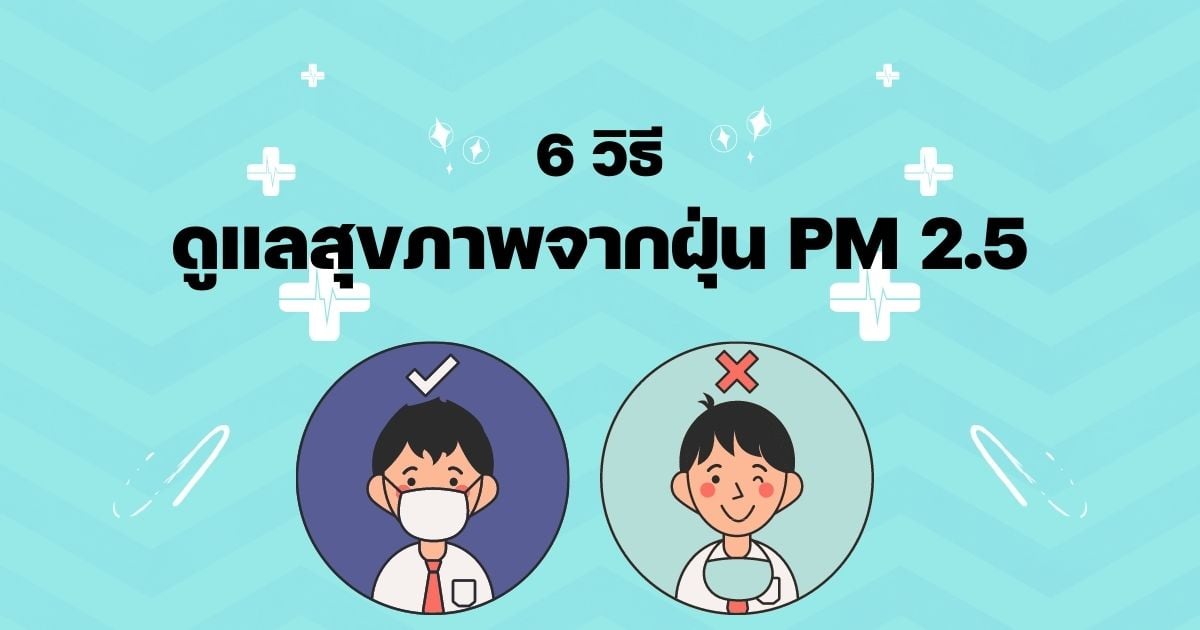 6 วิธี
ดูแลสุขภาพจากฝุ่น PM 2.5